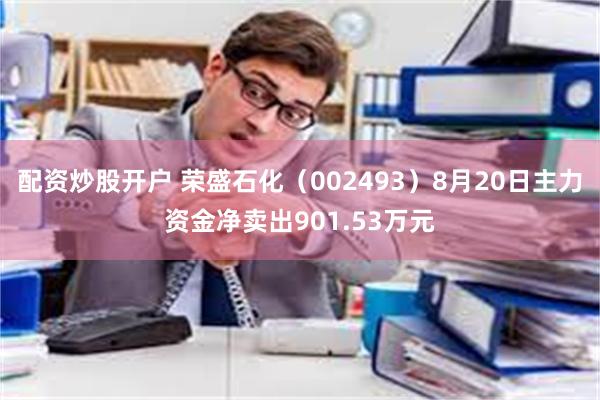 配资炒股开户 荣盛石化（002493）8月20日主力资金净卖出901.53万元